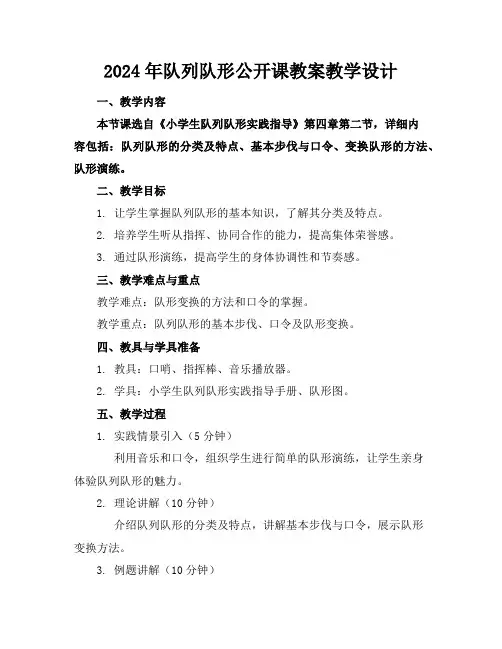 2024年队列队形公开课教案教学设计

一、教学内容

本节课选自《小学生队列队形实践指导》第四章第二节，详细内容包括：队列队形的分类及特点、基本步伐与口令、变换队形的方法、队形演练。

二、教学目标

1. 让学生掌握队列队形的基本知识，了解其分类及特点。

2. 培养学生听从指挥、协同合作的能力，提高集体荣誉感。

3. 通过队形演练，提高学生的身体协调性和节奏感。

三、教学难点与重点

教学难点：队形变换的方法和口令的掌握。

教学重点：队列队形的基本步伐、口令及队形变换。

四、教具与学具准备

1. 教具：口哨、指挥棒、音乐播放器。

2. 学具：小学生队列队形实践指导手册、队形图。

五、教学过程

1. 实践情景引入（5分钟）

利用音乐和口令，组织学生进行简单的队形演练，让学生亲身体验队列队形的魅力。

2. 理论讲解（10分钟）

介绍队列队形的分类及特点，讲解基本步伐与口令，展示队形变换方法。

3. 例题讲解（10分钟）